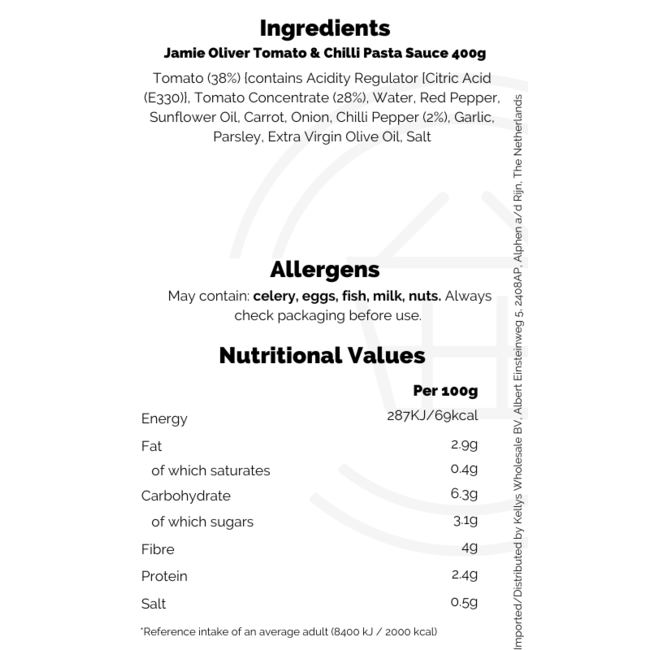 Ingredients

Jamie Oliver Tomato & Chilli Pasta Sauce 400g

Tomato (38%) [contains Acidity Regulator [Citric Acid (E330)], Tomato Concentrate (28%), Water, Red Pepper, Sunflower Oil, Carrot, Onion, Chilli Pepper (2%), Garlic, Parsley, Extra Virgin Olive Oil, Salt

Allergens

May contain: celery, eggs, fish, milk, nuts. Always check packaging before use.

Nutritional Values

| | Per 100g |
|---|---|
| Energy | 287KJ/69kcal |
| Fat | 2.9g |
| of which saturates | 0.4g |
| Carbohydrate | 6.3g |
| of which sugars | 3.1g |
| Fibre | 4g |
| Protein | 2.4g |
| Salt | 0.5g |

*Reference intake of an average adult (8400 kJ / 2000 kcal)

Imported/Distributed by Kellys Wholesale BV, Albert Einsteinweg 5, 2408AP, Alphen a/d Rijn, The Netherlands